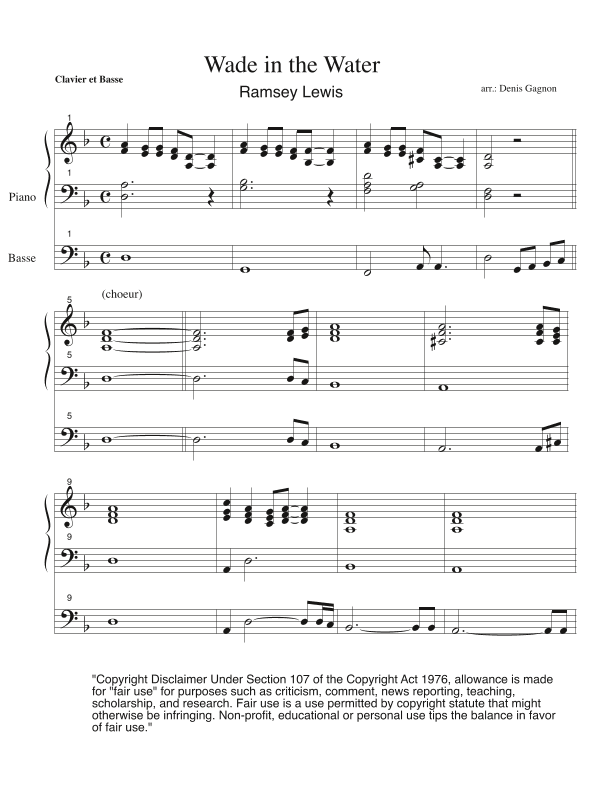 Wade in the Water

Clavier et Basse

Ramsey Lewis

arr.: Denis Gagnon

1

1

Piano

1

Basse

5

(choeur)

5

5

9

9

9

"Copyright Disclaimer Under Section 107 of the Copyright Act 1976, allowance is made for "fair use" for purposes such as criticism, comment, news reporting, teaching, scholarship, and research. Fair use is a use permitted by copyright statute that might otherwise be infringing. Non-profit, educational or personal use tips the balance in favor of fair use."